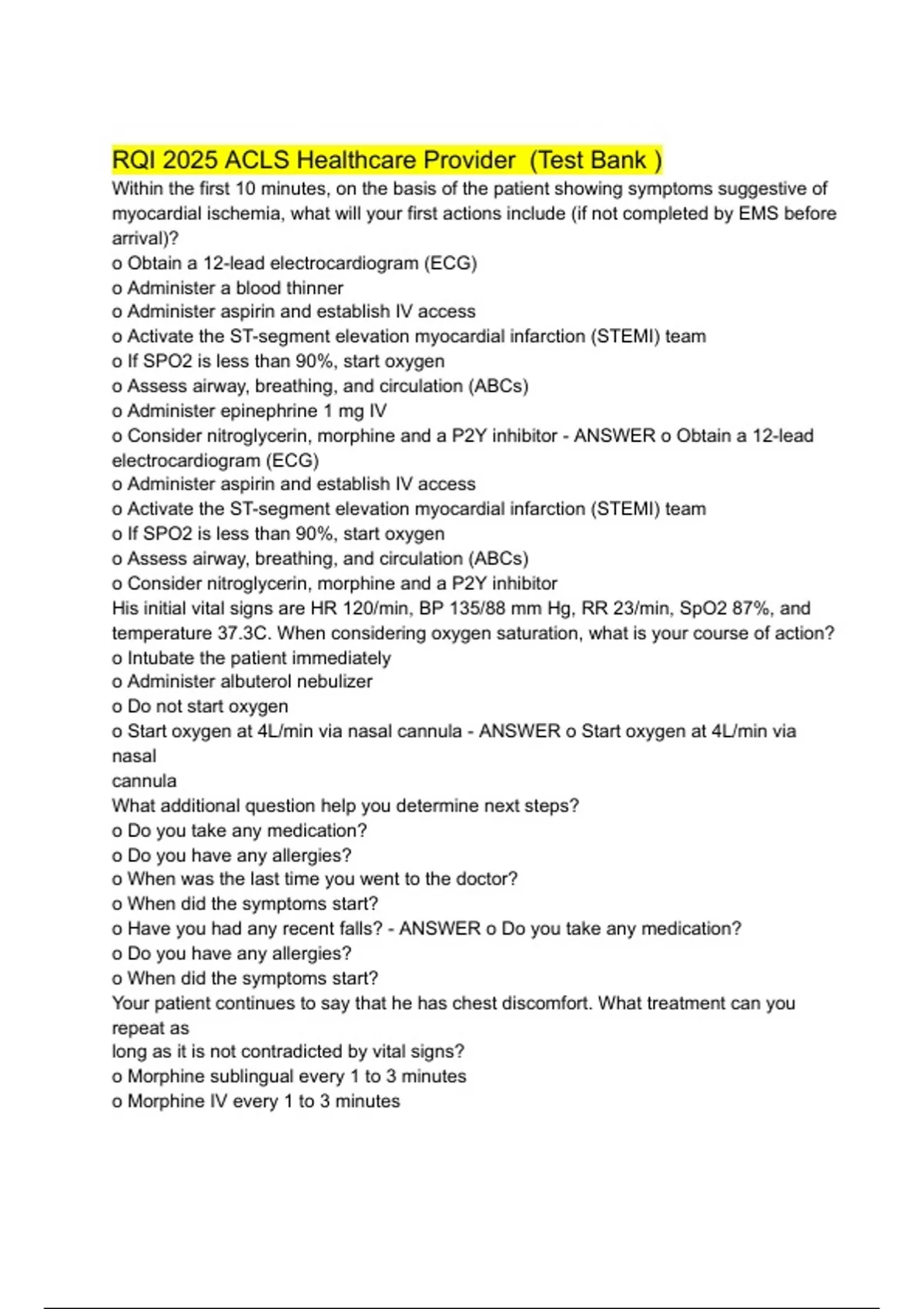 RQI 2025 ACLS Healthcare Provider (Test Bank )

Within the first 10 minutes, on the basis of the patient showing symptoms suggestive of myocardial ischemia, what will your first actions include (if not completed by EMS before arrival)?
o Obtain a 12-lead electrocardiogram (ECG)
o Administer a blood thinner
o Administer aspirin and establish IV access
o Activate the ST-segment elevation myocardial infarction (STEMI) team
o If SPO2 is less than 90%, start oxygen
o Assess airway, breathing, and circulation (ABCs)
o Administer epinephrine 1 mg IV
o Consider nitroglycerin, morphine and a P2Y inhibitor - ANSWER o Obtain a 12-lead electrocardiogram (ECG)
o Administer aspirin and establish IV access
o Activate the ST-segment elevation myocardial infarction (STEMI) team
o If SPO2 is less than 90%, start oxygen
o Assess airway, breathing, and circulation (ABCs)
o Consider nitroglycerin, morphine and a P2Y inhibitor
His initial vital signs are HR 120/min, BP 135/88 mm Hg, RR 23/min, SpO2 87%, and temperature 37.3C. When considering oxygen saturation, what is your course of action?
o Intubate the patient immediately
o Administer albuterol nebulizer
o Do not start oxygen
o Start oxygen at 4L/min via nasal cannula - ANSWER o Start oxygen at 4L/min via nasal
cannula
What additional question help you determine next steps?
o Do you take any medication?
o Do you have any allergies?
o When was the last time you went to the doctor?
o When did the symptoms start?
o Have you had any recent falls? - ANSWER o Do you take any medication?
o Do you have any allergies?
o When did the symptoms start?
Your patient continues to say that he has chest discomfort. What treatment can you repeat as
long as it is not contradicted by vital signs?
o Morphine sublingual every 1 to 3 minutes
o Morphine IV every 1 to 3 minutes